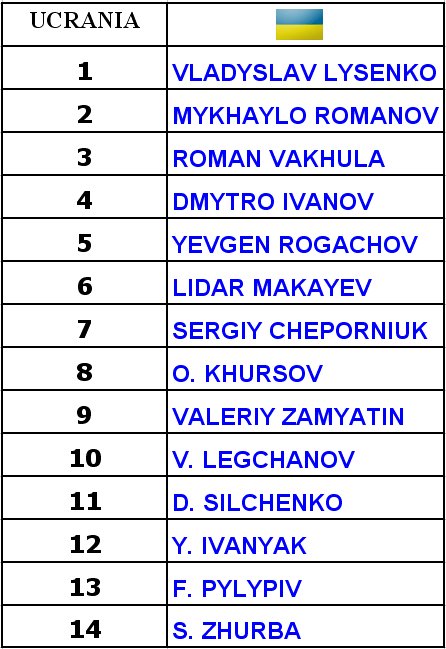 | UCRANIA | |
|---|---|
| 1 | VLADYSLAV LYSENKO |
| 2 | MYKHAYLO ROMANOV |
| 3 | ROMAN VAKHULA |
| 4 | DMYTRO IVANOV |
| 5 | YEVGEN ROGACHOV |
| 6 | LIDAR MAKAYEV |
| 7 | SERGIY CHEPORNIUK |
| 8 | O. KHURSOV |
| 9 | VALERIY ZAMYATIN |
| 10 | V. LEGCHANOV |
| 11 | D. SILCHENKO |
| 12 | Y. IVANYAK |
| 13 | F. PYLYPIV |
| 14 | S. ZHURBA |